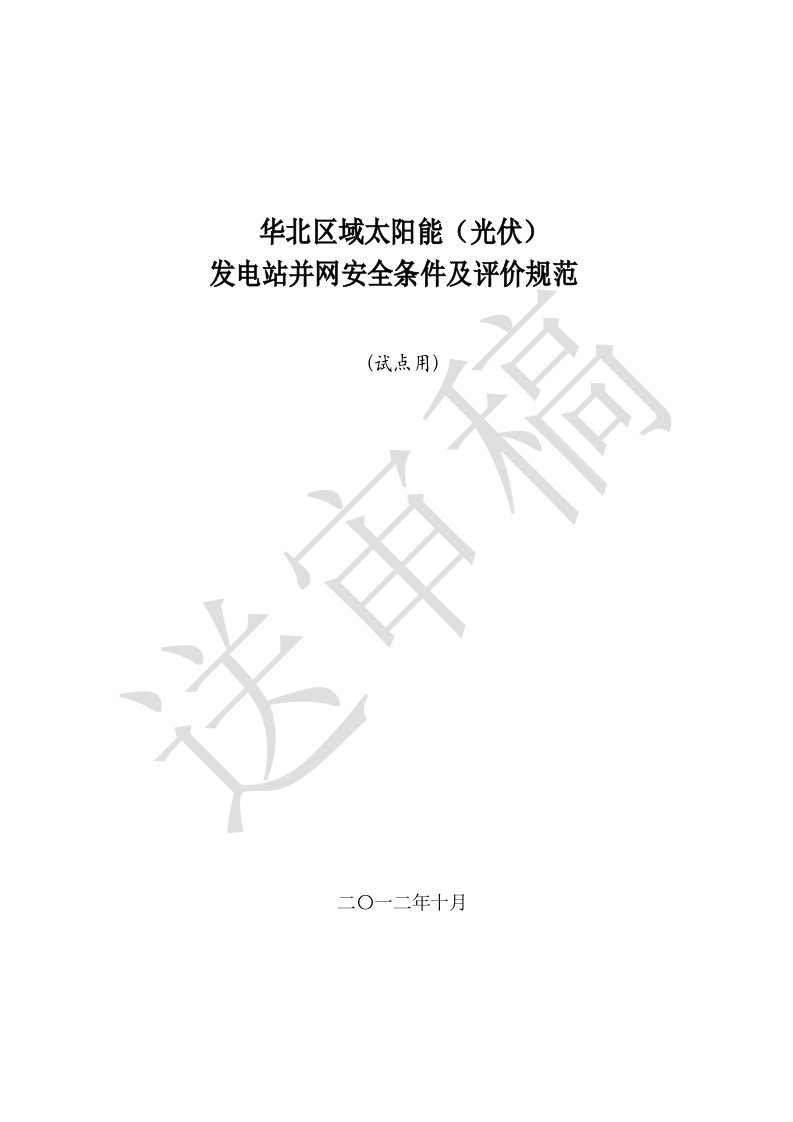 华北区域太阳能（光伏）
发电站并网安全条件及评价规范

（试点用）

送审稿

二〇一二年十月